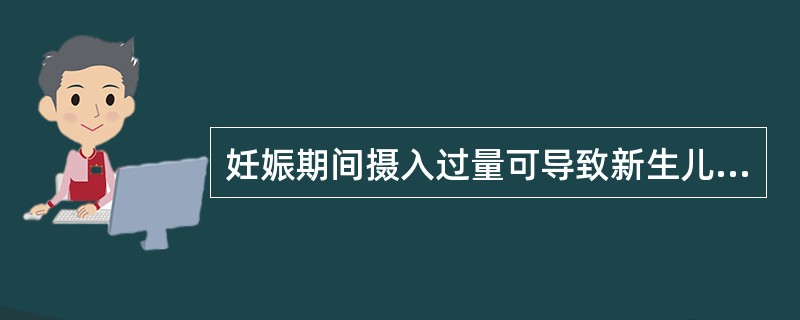 妊娠期间摄入过量可导致新生儿...